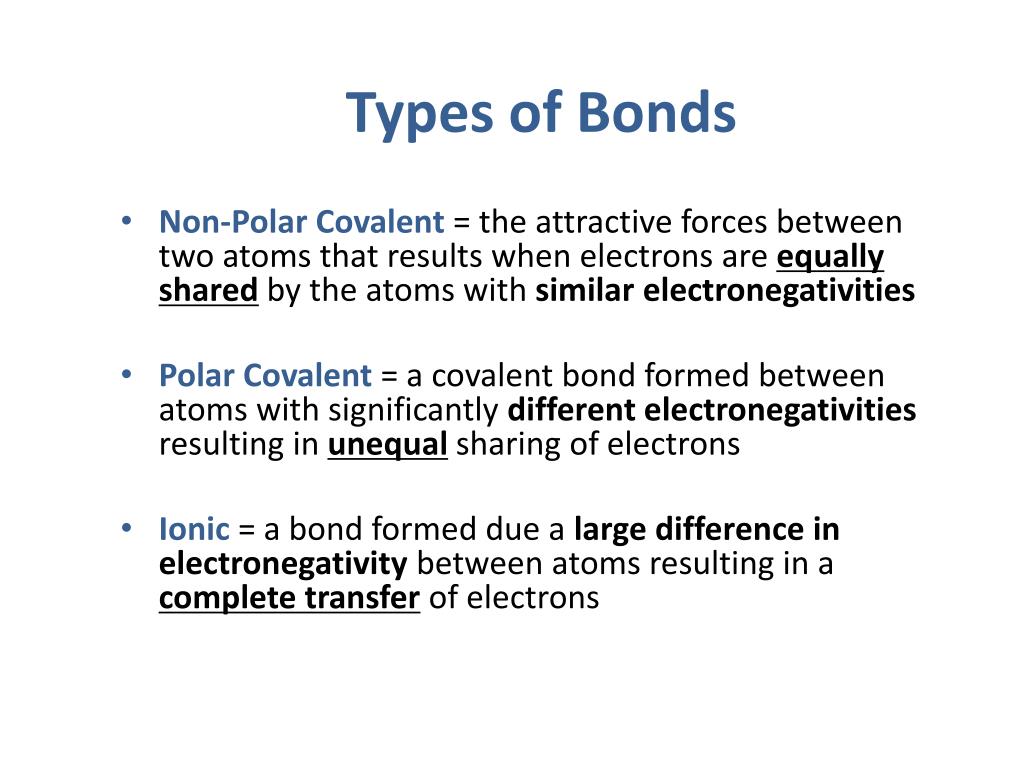 Types of Bonds

• Non-Polar Covalent = the attractive forces between two atoms that results when electrons are equally shared by the atoms with similar electronegativities

• Polar Covalent = a covalent bond formed between atoms with significantly different electronegativities resulting in unequal sharing of electrons

• Ionic = a bond formed due a large difference in electronegativity between atoms resulting in a complete transfer of electrons